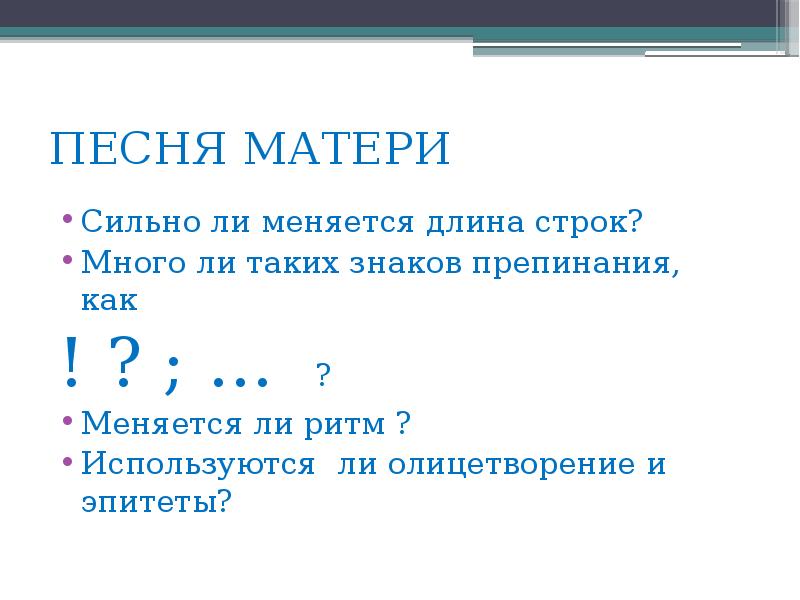 ПЕСНЯ МАТЕРИ

• Сильно ли меняется длина строк?
• Много ли таких знаков препинания, как
! ? ; … ?
• Меняется ли ритм ?
• Используются ли олицетворение и эпитеты?